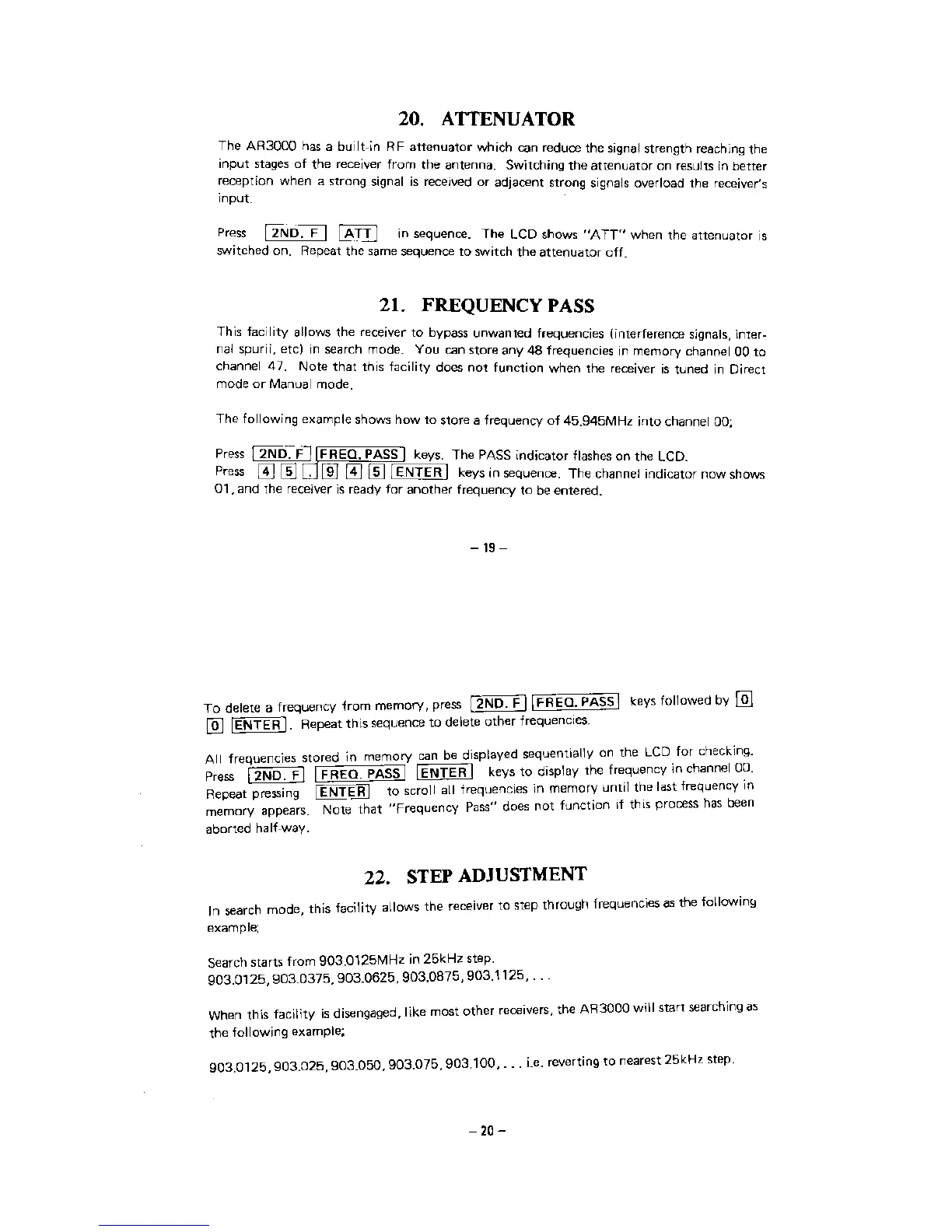 20. ATTENUATOR

The AR3000 has a built-in RF attenuator which can reduce the signal strength reaching the input stages of the receiver from the antenna. Switching the attenuator on results in better reception when a strong signal is received or adjacent strong signals overload the receiver's input.

Press 2ND. F ATT in sequence. The LCD shows "ATT" when the attenuator is switched on. Repeat the same sequence to switch the attenuator off.

21. FREQUENCY PASS

This facility allows the receiver to bypass unwanted frequencies (interference signals, internal spurii, etc) in search mode. You can store any 48 frequencies in memory channel 00 to channel 47. Note that this facility does not function when the receiver is tuned in Direct mode or Manual mode.

The following example shows how to store a frequency of 45.945MHz into channel 00;

Press 2ND. F FREQ. PASS keys. The PASS indicator flashes on the LCD.
Press 4 5 . 9 4 5 ENTER keys in sequence. The channel indicator now shows 01, and the receiver is ready for another frequency to be entered.

– 19 –

To delete a frequency from memory, press 2ND. F FREQ. PASS keys followed by 0 0 ENTER. Repeat this sequence to delete other frequencies.

All frequencies stored in memory can be displayed sequentially on the LCD for checking. Press 2ND. F FREQ. PASS ENTER keys to display the frequency in channel 00. Repeat pressing ENTER to scroll all frequencies in memory until the last frequency in memory appears. Note that "Frequency Pass" does not function if this process has been aborted half-way.

22. STEP ADJUSTMENT

In search mode, this facility allows the receiver to step through frequencies as the following example;

Search starts from 903.0125MHz in 25kHz step.
903.0125, 903.0375, 903.0625, 903.0875, 903.1125, . . .

When this facility is disengaged, like most other receivers, the AR3000 will start searching as the following example;

903.0125, 903.025, 903.050, 903.075, 903.100, . . . i.e. reverting to nearest 25kHz step.

– 20 –